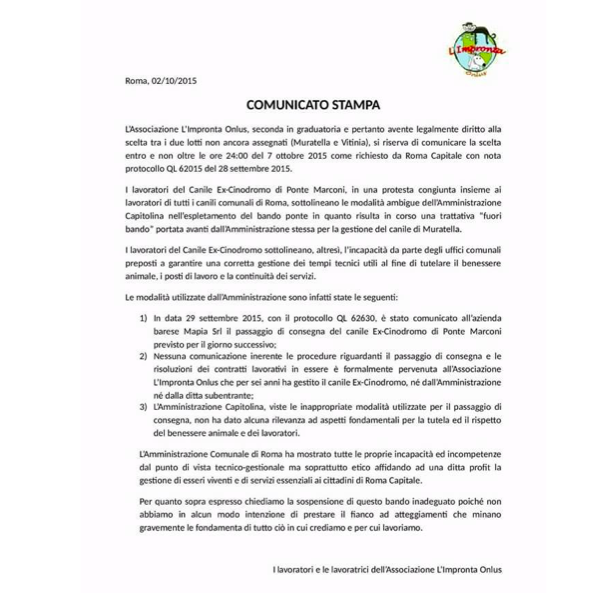 L'Impronta
Onlus

Roma, 02/10/2015

COMUNICATO STAMPA

L'Associazione L'Impronta Onlus, seconda in graduatoria e pertanto avente legalmente diritto alla scelta tra i due lotti non ancora assegnati (Muratella e Vitinia), si riserva di comunicare la scelta entro e non oltre le ore 24:00 del 7 ottobre 2015 come richiesto da Roma Capitale con nota protocollo QL 62015 del 28 settembre 2015.

I lavoratori del Canile Ex-Cinodromo di Ponte Marconi, in una protesta congiunta insieme ai lavoratori di tutti i canili comunali di Roma, sottolineano le modalità ambigue dell'Amministrazione Capitolina nell'espletamento del bando ponte in quanto risulta in corso una trattativa "fuori bando" portata avanti dall'Amministrazione stessa per la gestione del canile di Muratella.

I lavoratori del Canile Ex-Cinodromo sottolineano, altresì, l'incapacità da parte degli uffici comunali preposti a garantire una corretta gestione dei tempi tecnici utili al fine di tutelare il benessere animale, i posti di lavoro e la continuità dei servizi.

Le modalità utilizzate dall'Amministrazione sono infatti state le seguenti:

1) In data 29 settembre 2015, con il protocollo QL 62630, è stato comunicato all'azienda barese Mapia Srl il passaggio di consegna del canile Ex-Cinodromo di Ponte Marconi previsto per il giorno successivo;
2) Nessuna comunicazione inerente le procedure riguardanti il passaggio di consegna e le risoluzioni dei contratti lavorativi in essere è formalmente pervenuta all'Associazione L'Impronta Onlus che per sei anni ha gestito il canile Ex-Cinodromo, né dall'Amministrazione né dalla ditta subentrante;
3) L'Amministrazione Capitolina, viste le inappropriate modalità utilizzate per il passaggio di consegna, non ha dato alcuna rilevanza ad aspetti fondamentali per la tutela ed il rispetto del benessere animale e dei lavoratori.

L'Amministrazione Comunale di Roma ha mostrato tutte le proprie incapacità ed incompetenze dal punto di vista tecnico-gestionale ma soprattutto etico affidando ad una ditta profit la gestione di esseri viventi e di servizi essenziali ai cittadini di Roma Capitale.

Per quanto sopra espresso chiediamo la sospensione di questo bando inadeguato poiché non abbiamo in alcun modo intenzione di prestare il fianco ad atteggiamenti che minano gravemente le fondamenta di tutto ciò in cui crediamo e per cui lavoriamo.

I lavoratori e le lavoratrici dell'Associazione L'Impronta Onlus